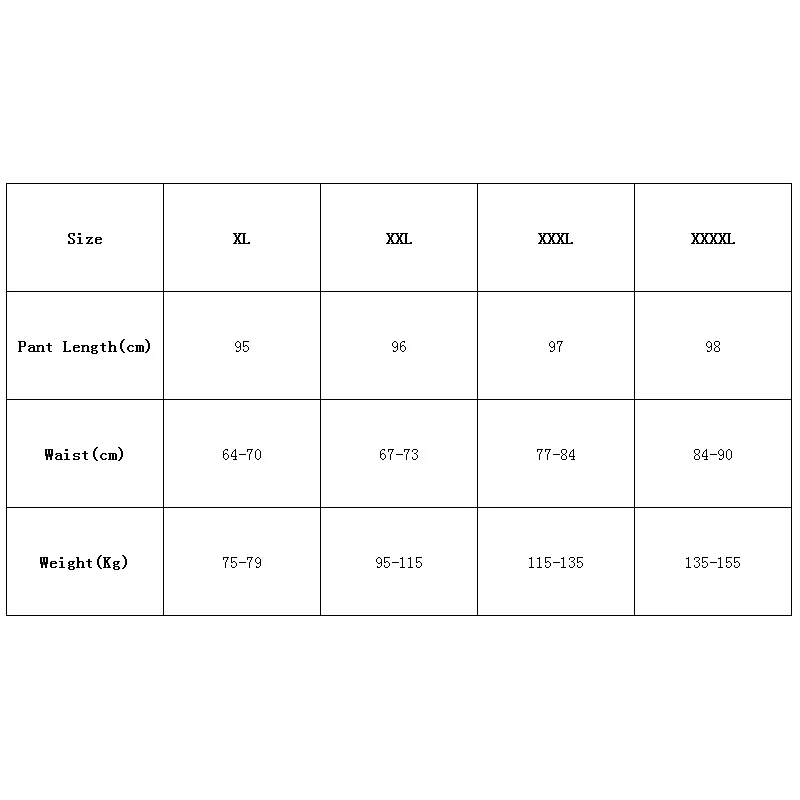 | Size | XL | XXL | XXXL | XXXXL |
|---|---|---|---|---|
| Pant Length(cm) | 95 | 96 | 97 | 98 |
| Waist(cm) | 64-70 | 67-73 | 77-84 | 84-90 |
| Weight(Kg) | 75-79 | 95-115 | 115-135 | 135-155 |